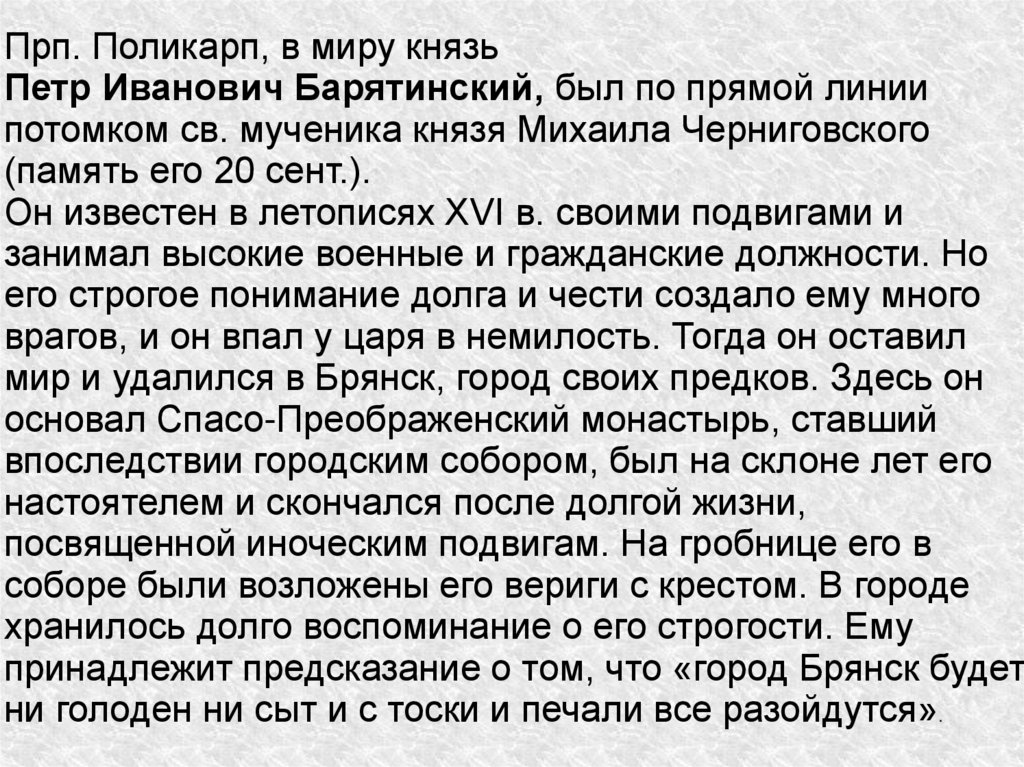 Прп. Поликарп, в миру князь
Петр Иванович Барятинский, был по прямой линии потомком св. мученика князя Михаила Черниговского (память его 20 сент.).
Он известен в летописях XVI в. своими подвигами и занимал высокие военные и гражданские должности. Но его строгое понимание долга и чести создало ему много врагов, и он впал у царя в немилость. Тогда он оставил мир и удалился в Брянск, город своих предков. Здесь он основал Спасо-Преображенский монастырь, ставший впоследствии городским собором, был на склоне лет его настоятелем и скончался после долгой жизни, посвященной иноческим подвигам. На гробнице его в соборе были возложены его вериги с крестом. В городе хранилось долго воспоминание о его строгости. Ему принадлежит предсказание о том, что «город Брянск будет ни голоден ни сыт и с тоски и печали все разойдутся».